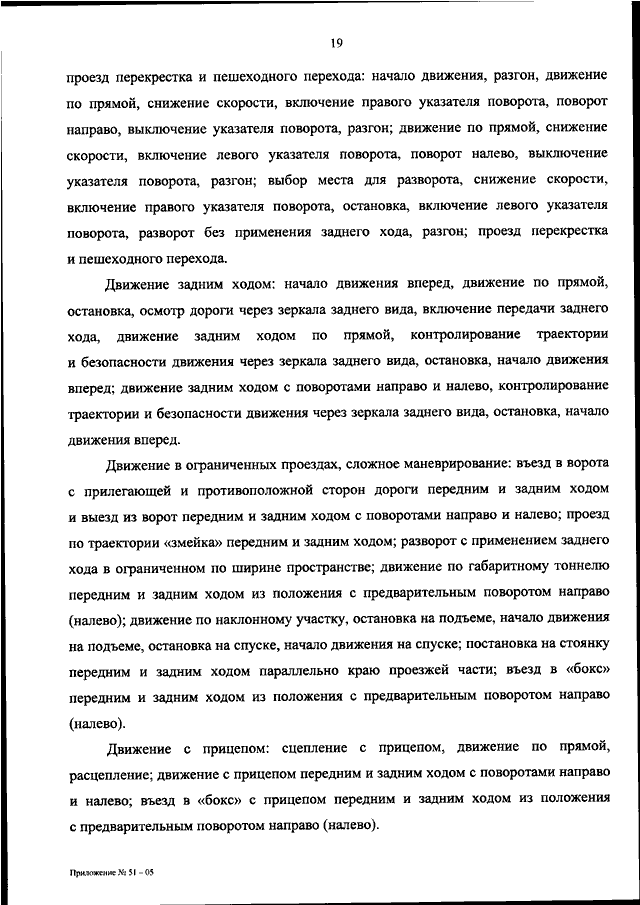 19

проезд перекрестка и пешеходного перехода: начало движения, разгон, движение по прямой, снижение скорости, включение правого указателя поворота, поворот направо, выключение указателя поворота, разгон; движение по прямой, снижение скорости, включение левого указателя поворота, поворот налево, выключение указателя поворота, разгон; выбор места для разворота, снижение скорости, включение правого указателя поворота, остановка, включение левого указателя поворота, разворот без применения заднего хода, разгон; проезд перекрестка и пешеходного перехода.

Движение задним ходом: начало движения вперед, движение по прямой, остановка, осмотр дороги через зеркала заднего вида, включение передачи заднего хода, движение задним ходом по прямой, контролирование траектории и безопасности движения через зеркала заднего вида, остановка, начало движения вперед; движение задним ходом с поворотами направо и налево, контролирование траектории и безопасности движения через зеркала заднего вида, остановка, начало движения вперед.

Движение в ограниченных проездах, сложное маневрирование: въезд в ворота с прилегающей и противоположной сторон дороги передним и задним ходом и выезд из ворот передним и задним ходом с поворотами направо и налево; проезд по траектории «змейка» передним и задним ходом; разворот с применением заднего хода в ограниченном по ширине пространстве; движение по габаритному тоннелю передним и задним ходом из положения с предварительным поворотом направо (налево); движение по наклонному участку, остановка на подъеме, начало движения на подъеме, остановка на спуске, начало движения на спуске; постановка на стоянку передним и задним ходом параллельно краю проезжей части; въезд в «бокс» передним и задним ходом из положения с предварительным поворотом направо (налево).

Движение с прицепом: сцепление с прицепом, движение по прямой, расцепление; движение с прицепом передним и задним ходом с поворотами направо и налево; въезд в «бокс» с прицепом передним и задним ходом из положения с предварительным поворотом направо (налево).

Приложение № 51 – 05